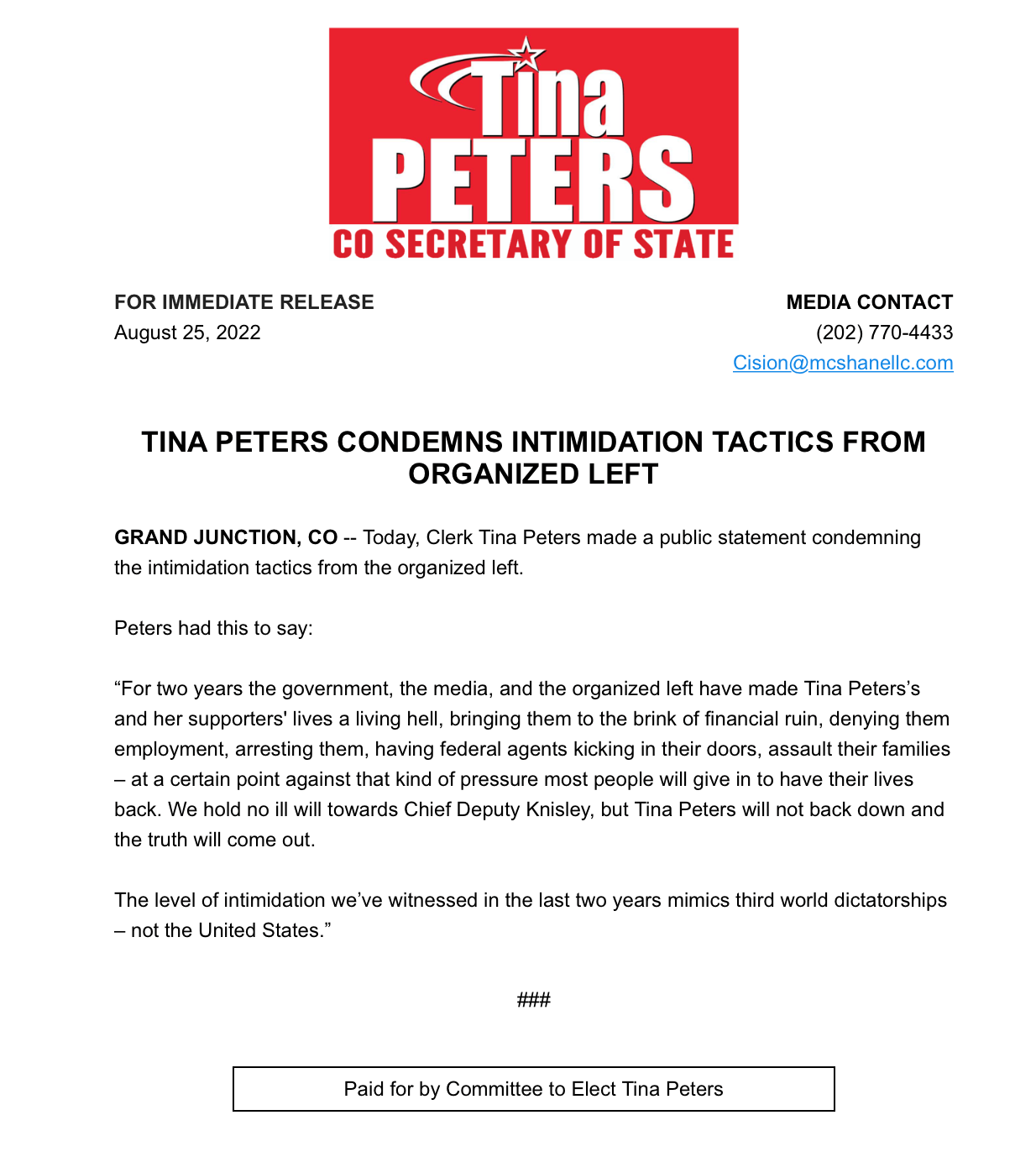 Tina
PETERS
CO SECRETARY OF STATE

FOR IMMEDIATE RELEASE
August 25, 2022

MEDIA CONTACT
(202) 770-4433
Cision@mcshanellc.com

TINA PETERS CONDEMNS INTIMIDATION TACTICS FROM ORGANIZED LEFT

GRAND JUNCTION, CO -- Today, Clerk Tina Peters made a public statement condemning the intimidation tactics from the organized left.

Peters had this to say:

“For two years the government, the media, and the organized left have made Tina Peters’s and her supporters' lives a living hell, bringing them to the brink of financial ruin, denying them employment, arresting them, having federal agents kicking in their doors, assault their families – at a certain point against that kind of pressure most people will give in to have their lives back. We hold no ill will towards Chief Deputy Knisley, but Tina Peters will not back down and the truth will come out.

The level of intimidation we’ve witnessed in the last two years mimics third world dictatorships – not the United States.”

###

Paid for by Committee to Elect Tina Peters